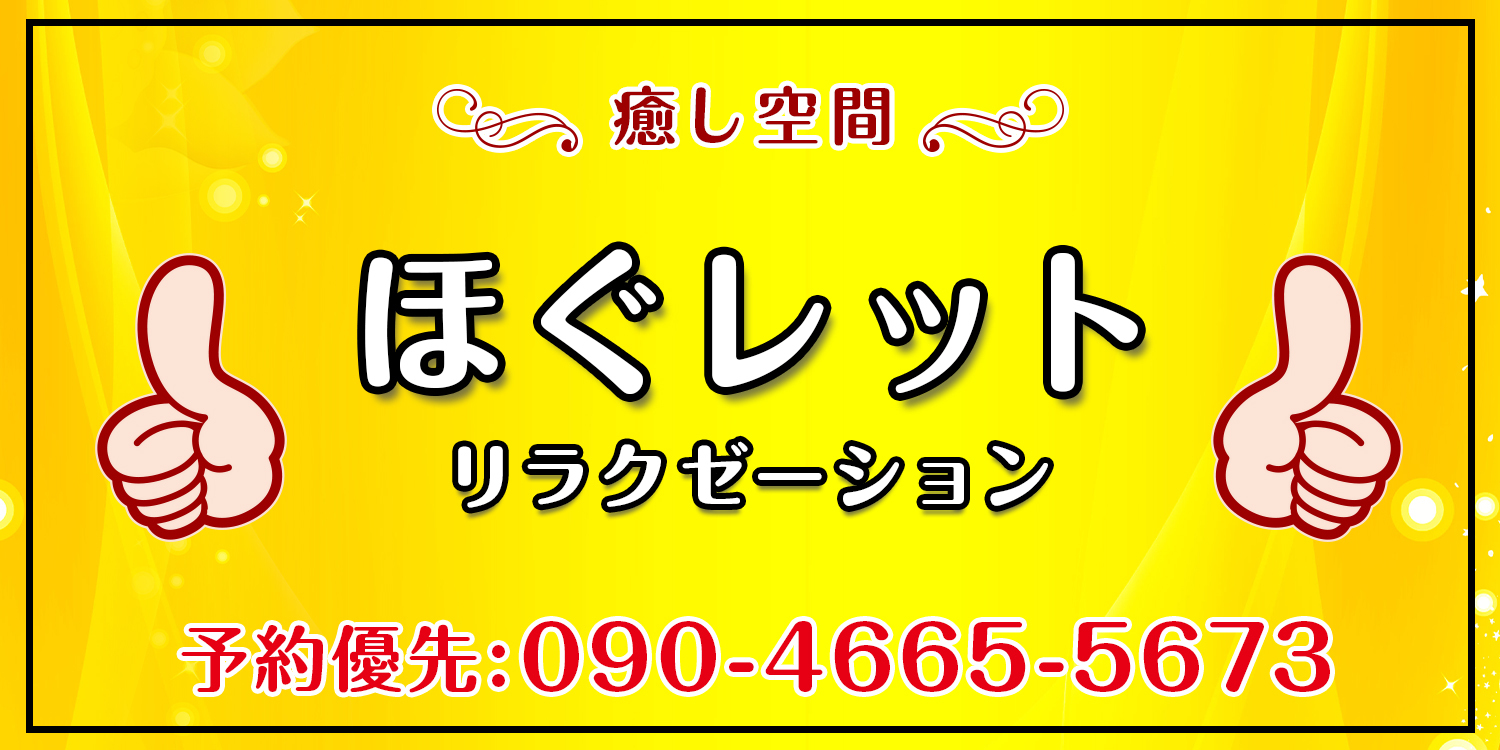 癒し空間

ほぐレット

リラクゼーション

予約優先:090-4665-5673